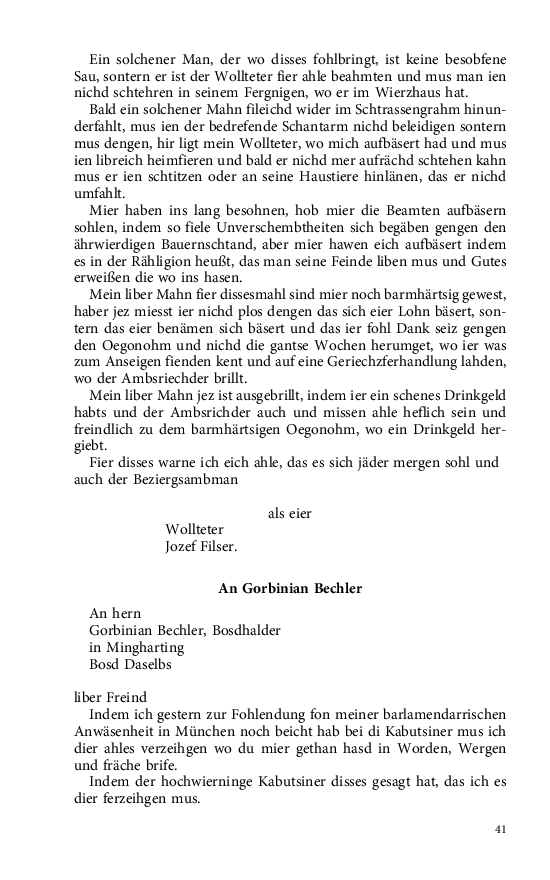 Ein solchener Man, der wo disses fohlbringt, ist keine besobfene Sau, sontern er ist der Wollteter fier ahle beahmten und mus man ien nichd schtehren in seinem Fergnigen, wo er im Wierzhaus hat.

Bald ein solchener Mahn fileichd wider im Schtrassengrahm hinunderfahlt, mus ien der bedrefende Schantarm nichd beleidigen sontern mus dengen, hir ligt mein Wollteter, wo mich aufbäsert had und mus ien libreich heimfieren und bald er nichd mer aufrächd schtehen kahn mus er ien schtitzen oder an seine Haustiere hinlänen, das er nichd umfahlt.

Mier haben ins lang besohnen, hob mier die Beamten aufbäsern sohlen, indem so fiele Unverschembtheiten sich begäben gengen den ährwierdigen Bauernschtand, aber mier hawen eich aufbäsert indem es in der Rähligion heußt, das man seine Feinde liben mus und Gutes erweißen die wo ins hasen.

Mein liber Mahn fier dissesmahl sind mier noch barmhärtsig gewest, haber jez miesst ier nichd plos dengen das sich eier Lohn bäsert, sontern das eier benämen sich bäsert und das ier fohl Dank seiz gengen den Oegonohm und nichd die gantse Wochen herumget, wo ier was zum Anseigen fienden kent und auf eine Geriechzferhandlung lahden, wo der Ambsriechder brillt.

Mein liber Mahn jez ist ausgebrillt, indem ier ein schenes Drinkgeld habts und der Ambsrichder auch und missen ahle heflich sein und freindlich zu dem barmhärtsigen Oegonohm, wo ein Drinkgeld hergiebt.

Fier disses warne ich eich ahle, das es sich jäder mergen sohl und auch der Beziergsambman

als eier
Wollteter
Jozef Filser.

An Gorbinian Bechler

An hern
Gorbinian Bechler, Bosdhalder
in Mingharting
Bosd Daselbs

liber Freind
Indem ich gestern zur Fohlendung fon meiner barlamendarrischen Anwäsenheit in München noch beicht hab bei di Kabutsiner mus ich dier ahles verzeihgen wo du mier gethan hasd in Worden, Wergen und fräche brife.

Indem der hochwierninge Kabutsiner disses gesagt hat, das ich es dier ferzeihgen mus.

41